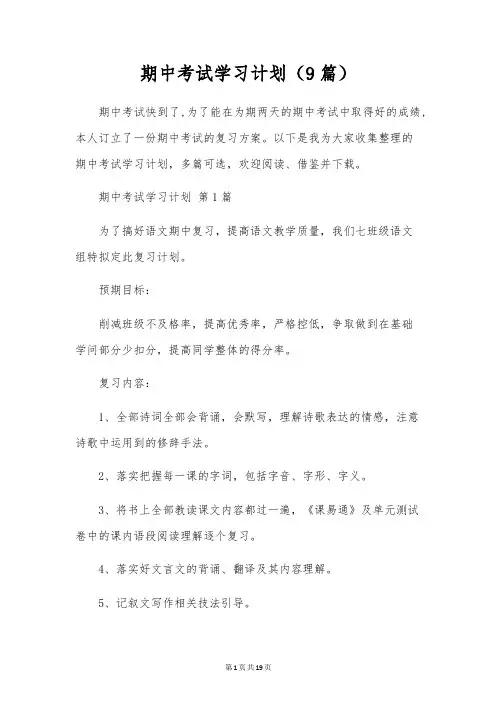 期中考试学习计划（9篇）

期中考试快到了，为了能在为期两天的期中考试中取得好的成绩，本人订立了一份期中考试的复习方案。以下是我为大家收集整理的期中考试学习计划，多篇可选，欢迎阅读、借鉴并下载。

期中考试学习计划 第1篇

为了搞好语文期中复习，提高语文教学质量，我们七班级语文组特拟定此复习计划。

预期目标：

削减班级不及格率，提高优秀率，严格控低，争取做到在基础学问部分少扣分，提高同学整体的得分率。

复习内容：

1、全部诗词全部会背诵，会默写，理解诗歌表达的情感，注意诗歌中运用到的修辞手法。

2、落实把握每一课的字词，包括字音、字形、字义。

3、将书上全部教读课文内容都过一遍，《课易通》及单元测试卷中的课内语段阅读理解逐个复习。

4、落实好文言文的背诵、翻译及其内容理解。

5、记叙文写作相关技法引导。

第1页共19页